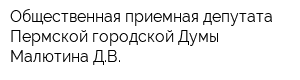 Общественная приемная депутата Пермской городской Думы Малютина Д.В.